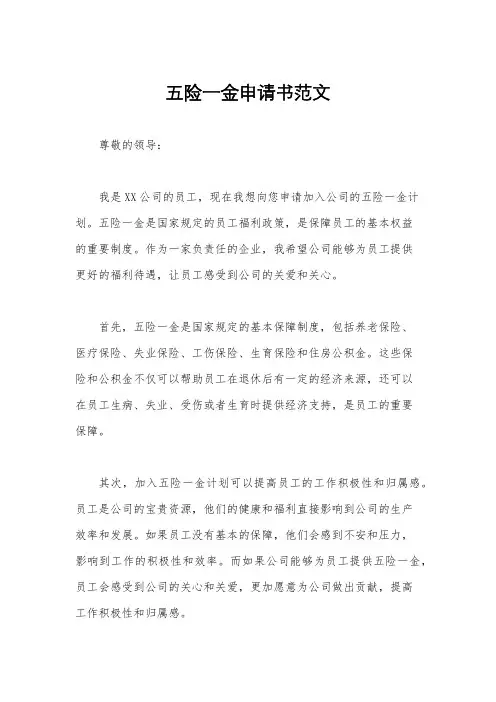 五险一金申请书范文

尊敬的领导：

我是XX公司的员工，现在我想向您申请加入公司的五险一金计划。五险一金是国家规定的员工福利政策，是保障员工的基本权益的重要制度。作为一家负责任的企业，我希望公司能够为员工提供更好的福利待遇，让员工感受到公司的关爱和关心。

首先，五险一金是国家规定的基本保障制度，包括养老保险、医疗保险、失业保险、工伤保险、生育保险和住房公积金。这些保险和公积金不仅可以帮助员工在退休后有一定的经济来源，还可以在员工生病、失业、受伤或者生育时提供经济支持，是员工的重要保障。

其次，加入五险一金计划可以提高员工的工作积极性和归属感。员工是公司的宝贵资源，他们的健康和福利直接影响到公司的生产效率和发展。如果员工没有基本的保障，他们会感到不安和压力，影响到工作的积极性和效率。而如果公司能够为员工提供五险一金，员工会感受到公司的关心和关爱，更加愿意为公司做出贡献，提高工作积极性和归属感。